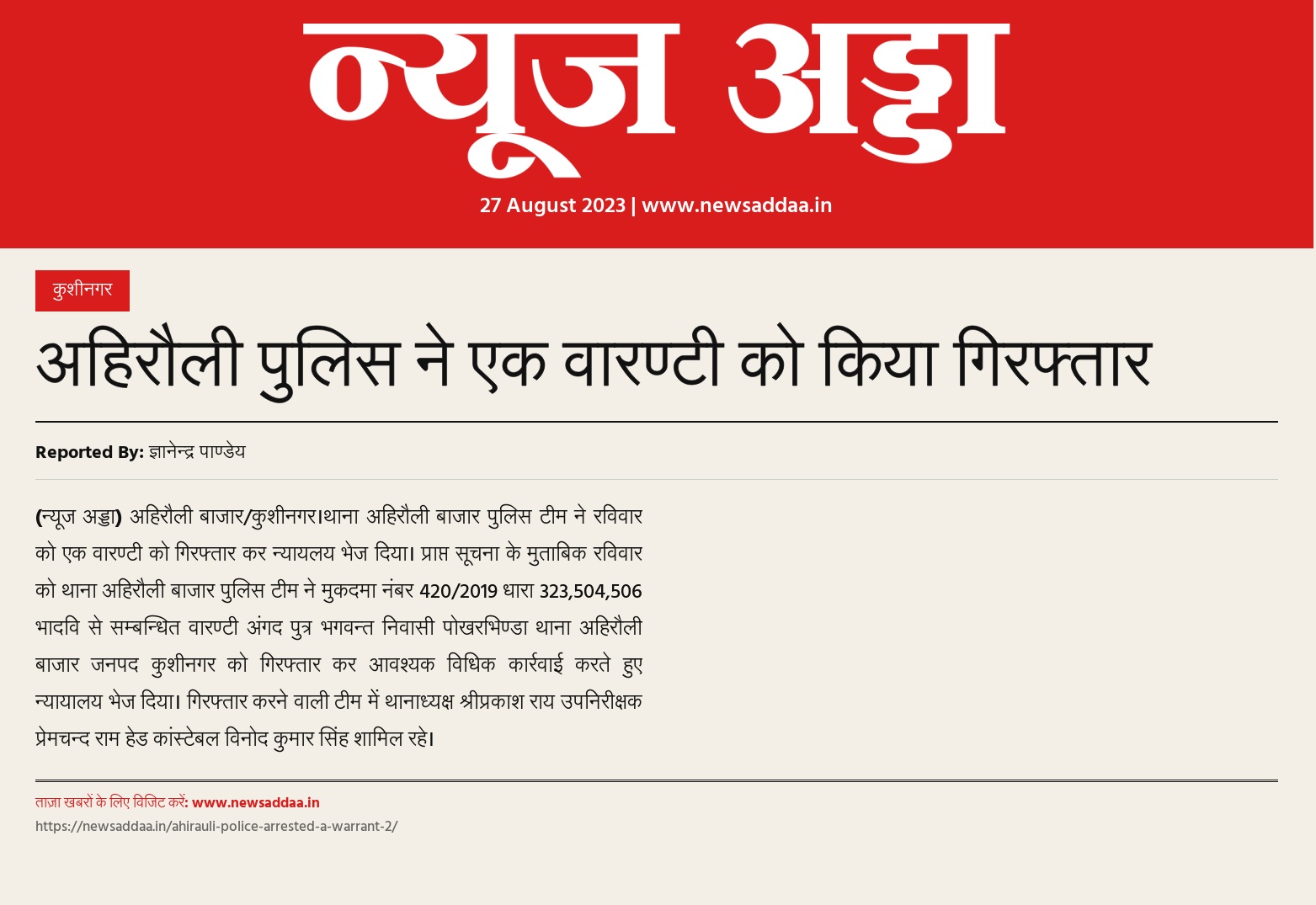 न्यूज अड्डा

27 August 2023 | www.newsaddaa.in

कुशीनगर

अहिरौली पुलिस ने एक वारण्टी को किया गिरफ्तार

Reported By: ज्ञानेन्द्र पाण्डेय

(न्यूज अड्डा) अहिरौली बाजार/कुशीनगर।थाना अहिरौली बाजार पुलिस टीम ने रविवार को एक वारण्टी को गिरफ्तार कर न्यायलय भेज दिया। प्राप्त सूचना के मुताबिक रविवार को थाना अहिरौली बाजार पुलिस टीम ने मुकदमा नंबर 420/2019 धारा 323,504,506 भादवि से सम्बन्धित वारण्टी अंगद पुत्र भगवन्त निवासी पोखरभिण्डा थाना अहिरौली बाजार जनपद कुशीनगर को गिरफ्तार कर आवश्यक विधिक कार्रवाई करते हुए न्यायालय भेज दिया। गिरफ्तार करने वाली टीम में थानाध्यक्ष श्रीप्रकाश राय उपनिरीक्षक प्रेमचन्द राम हेड कांस्टेबल विनोद कुमार सिंह शामिल रहे।

ताज़ा खबरों के लिए विजिट करें: www.newsaddaa.in
https://newsaddaa.in/ahirauli-police-arrested-a-warrant-2/